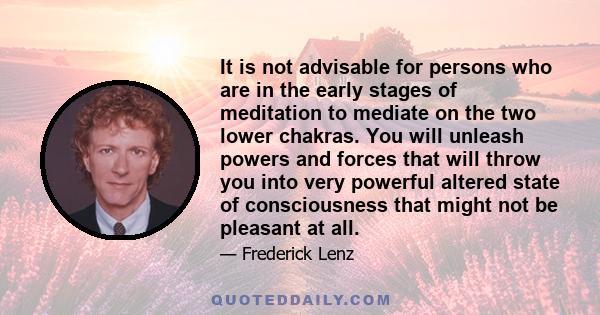 It is not advisable for persons who are in the early stages of meditation to mediate on the two lower chakras. You will unleash powers and forces that will throw you into very powerful altered state of consciousness that might not be pleasant at all.

— Frederick Lenz

QUOTEDDAILY.COM